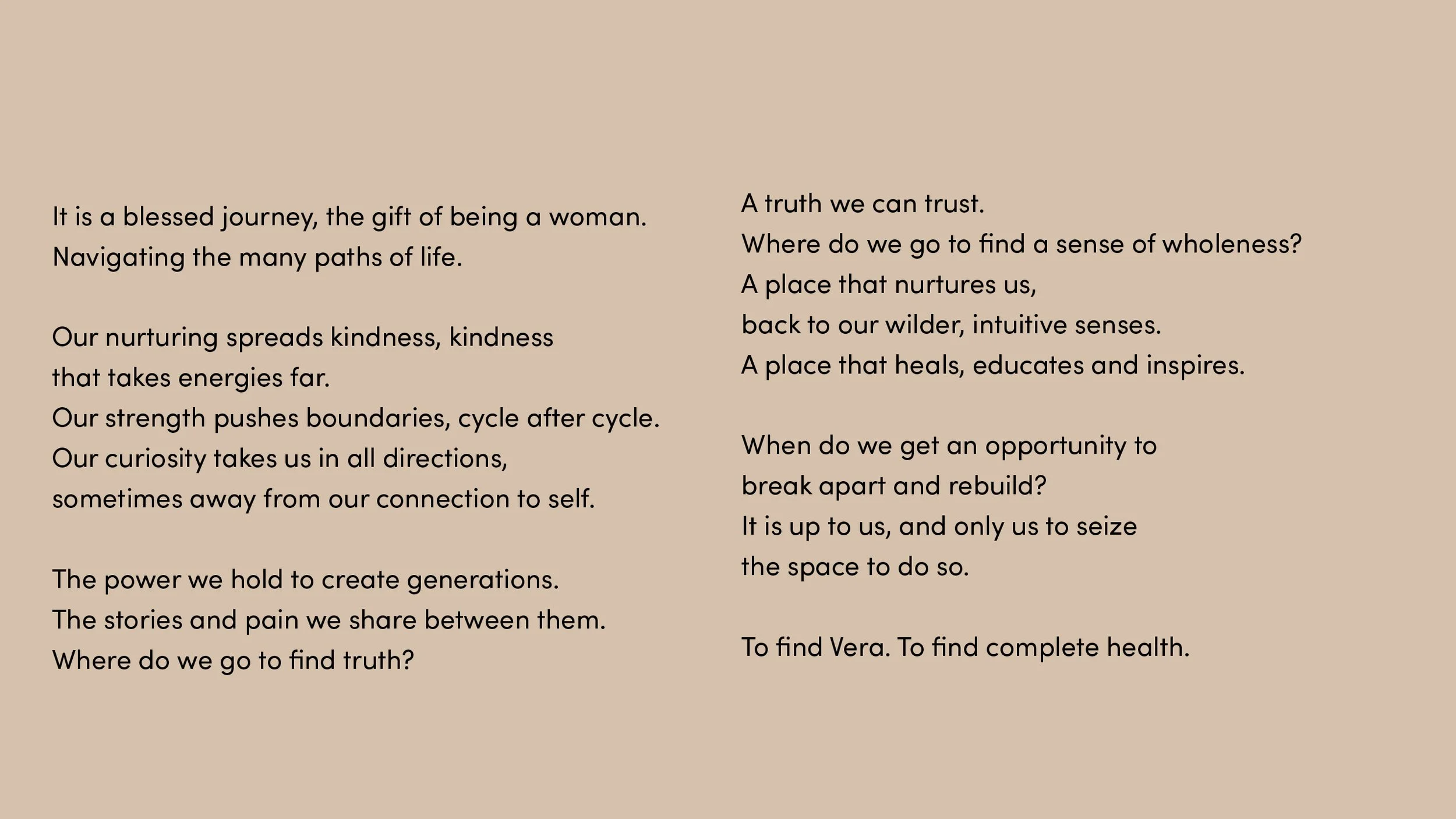 It is a blessed journey, the gift of being a woman.
Navigating the many paths of life.

Our nurturing spreads kindness, kindness
that takes energies far.
Our strength pushes boundaries, cycle after cycle.
Our curiosity takes us in all directions,
sometimes away from our connection to self.

The power we hold to create generations.
The stories and pain we share between them.
Where do we go to find truth?

A truth we can trust.
Where do we go to find a sense of wholeness?
A place that nurtures us,
back to our wilder, intuitive senses.
A place that heals, educates and inspires.

When do we get an opportunity to
break apart and rebuild?
It is up to us, and only us to seize
the space to do so.

To find Vera. To find complete health.